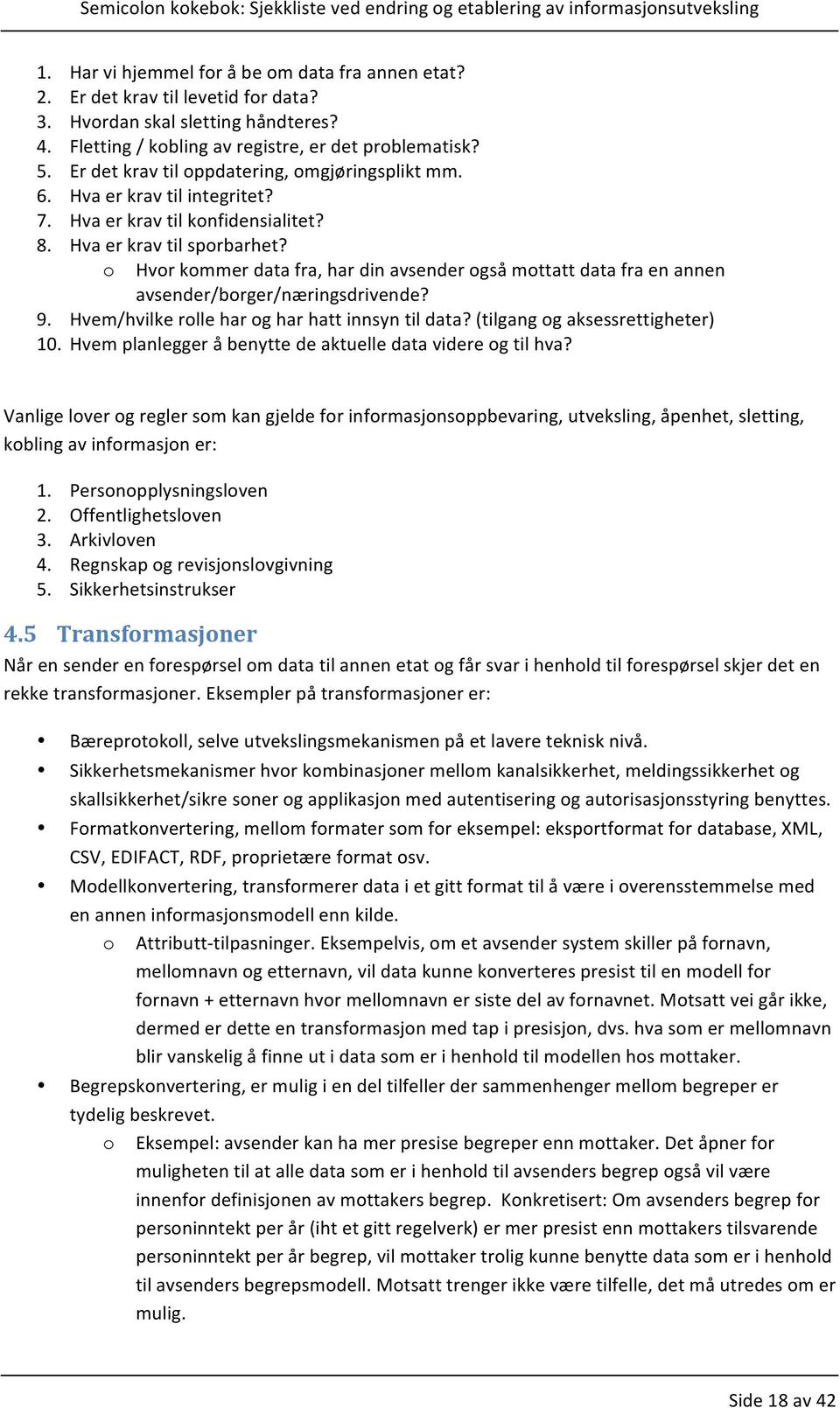 Semicolon kokebok: Sjekkliste ved endring og etablering av informasjonsutveksling

1. Har vi hjemmel for å be om data fra annen etat?
2. Er det krav til levetid for data?
3. Hvordan skal sletting håndteres?
4. Fletting / kobling av registre, er det problematisk?
5. Er det krav til oppdatering, omgjøringsplikt mm.
6. Hva er krav til integritet?
7. Hva er krav til konfidensialitet?
8. Hva er krav til sporbarhet?
o Hvor kommer data fra, har din avsender også mottatt data fra en annen avsender/borger/næringsdrivende?
9. Hvem/hvilke rolle har og har hatt innsyn til data? (tilgang og aksessrettigheter)
10. Hvem planlegger å benytte de aktuelle data videre og til hva?

Vanlige lover og regler som kan gjelde for informasjonsoppbevaring, utveksling, åpenhet, sletting, kobling av informasjon er:

1. Personopplysningsloven
2. Offentlighetsloven
3. Arkivloven
4. Regnskap og revisjonslovgivning
5. Sikkerhetsinstrukser

4.5 Transformasjoner
Når en sender en forespørsel om data til annen etat og får svar i henhold til forespørsel skjer det en rekke transformasjoner. Eksempler på transformasjoner er:

• Bæreprotokoll, selve utvekslingsmekanismen på et lavere teknisk nivå.
• Sikkerhetsmekanismer hvor kombinasjoner mellom kanalsikkerhet, meldingssikkerhet og skallsikkerhet/sikre soner og applikasjon med autentisering og autorisasjonsstyring benyttes.
• Formatkonvertering, mellom formater som for eksempel: eksportformat for database, XML, CSV, EDIFACT, RDF, proprietære format osv.
• Modellkonvertering, transformerer data i et gitt format til å være i overensstemmelse med en annen informasjonsmodell enn kilde.
o Attributt-tilpasninger. Eksempelvis, om et avsender system skiller på fornavn, mellomnavn og etternavn, vil data kunne konverteres presist til en modell for fornavn + etternavn hvor mellomnavn er siste del av fornavnet. Motsatt vei går ikke, dermed er dette en transformasjon med tap i presisjon, dvs. hva som er mellomnavn blir vanskelig å finne ut i data som er i henhold til modellen hos mottaker.
• Begrepskonvertering, er mulig i en del tilfeller der sammenhenger mellom begreper er tydelig beskrevet.
o Eksempel: avsender kan ha mer presise begreper enn mottaker. Det åpner for muligheten til at alle data som er i henhold til avsenders begrep også vil være innenfor definisjonen av mottakers begrep. Konkretisert: Om avsenders begrep for personinntekt per år (iht et gitt regelverk) er mer presist enn mottakers tilsvarende personinntekt per år begrep, vil mottaker trolig kunne benytte data som er i henhold til avsenders begrepsmodell. Motsatt trenger ikke være tilfelle, det må utredes om er mulig.

Side 18 av 42